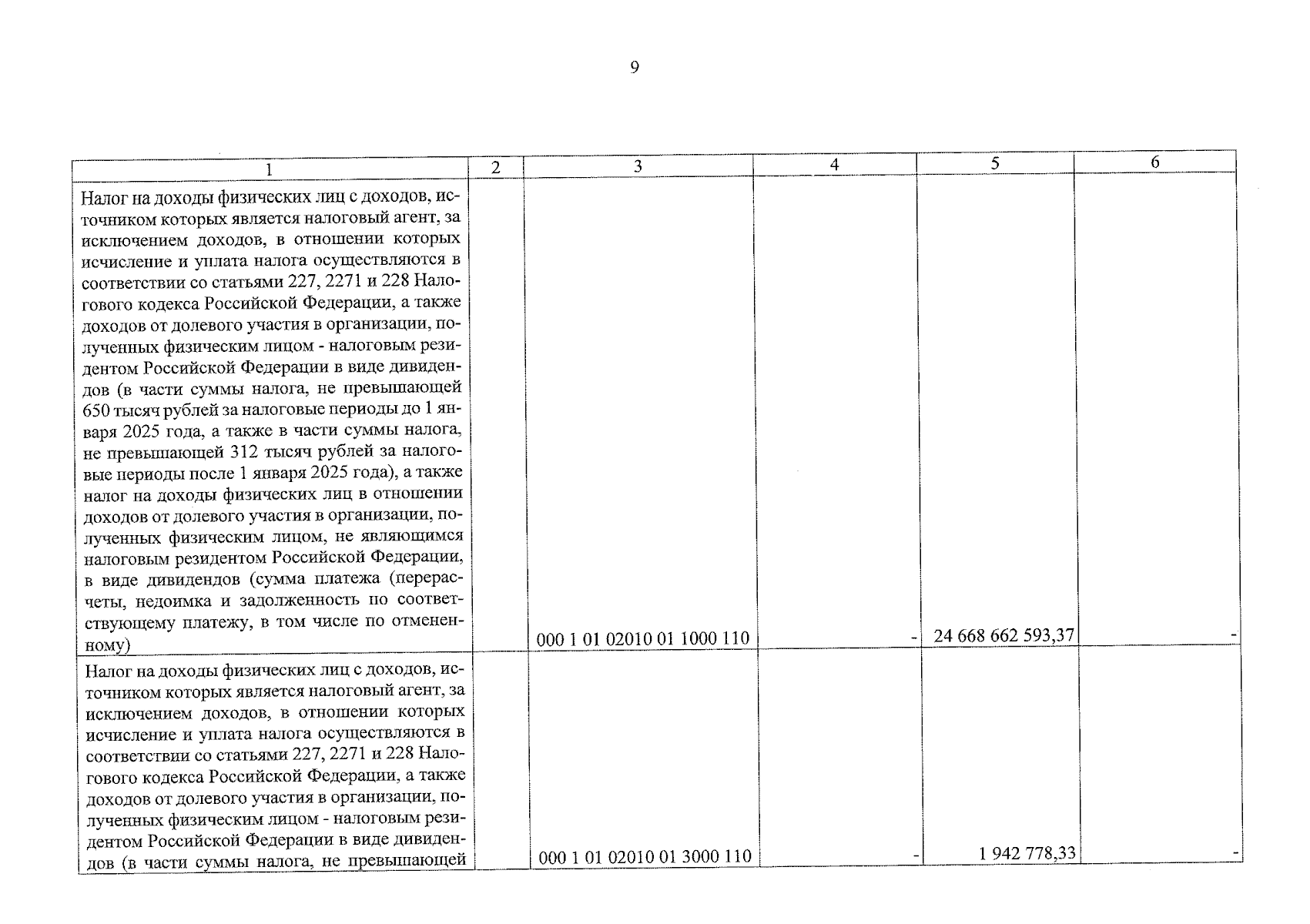 9

| 1 | 2 | 3 | 4 | 5 | 6 |
|---|---|---|---|---|---|
| Налог на доходы физических лиц с доходов, источником которых является налоговый агент, за исключением доходов, в отношении которых исчисление и уплата налога осуществляются в соответствии со статьями 227, 2271 и 228 Налогового кодекса Российской Федерации, а также доходов от долевого участия в организации, полученных физическим лицом - налоговым резидентом Российской Федерации в виде дивидендов (в части суммы налога, не превышающей 650 тысяч рублей за налоговые периоды до 1 января 2025 года, а также в части суммы налога, не превышающей 312 тысяч рублей за налоговые периоды после 1 января 2025 года), а также налог на доходы физических лиц в отношении доходов от долевого участия в организации, полученных физическим лицом, не являющимся налоговым резидентом Российской Федерации, в виде дивидендов (сумма платежа (перерасчеты, недоимка и задолженность по соответствующему платежу, в том числе по отмененному) | | 000 1 01 02010 01 1000 110 | - | 24 668 662 593,37 | - |
| Налог на доходы физических лиц с доходов, источником которых является налоговый агент, за исключением доходов, в отношении которых исчисление и уплата налога осуществляются в соответствии со статьями 227, 2271 и 228 Налогового кодекса Российской Федерации, а также доходов от долевого участия в организации, полученных физическим лицом - налоговым резидентом Российской Федерации в виде дивидендов (в части суммы налога, не превышающей | | 000 1 01 02010 01 3000 110 | - | 1 942 778,33 | - |